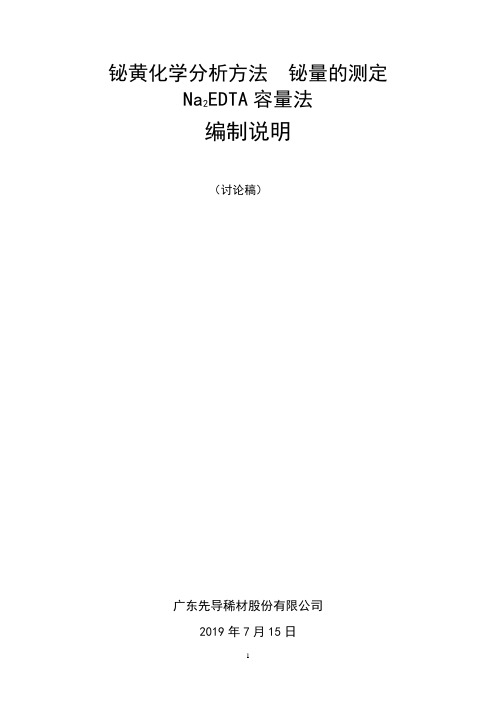 铋黄化学分析方法　铋量的测定
$Na_2EDTA$ 容量法
编制说明

（讨论稿）

广东先导稀材股份有限公司

2019 年 7 月 15 日

1